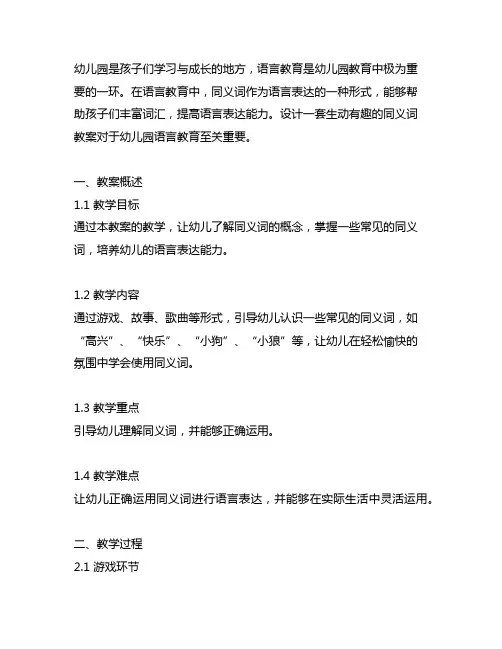 幼儿园是孩子们学习与成长的地方，语言教育是幼儿园教育中极为重要的一环。在语言教育中，同义词作为语言表达的一种形式，能够帮助孩子们丰富词汇，提高语言表达能力。设计一套生动有趣的同义词教案对于幼儿园语言教育至关重要。

一、教案概述
1.1 教学目标
通过本教案的教学，让幼儿了解同义词的概念，掌握一些常见的同义词，培养幼儿的语言表达能力。

1.2 教学内容
通过游戏、故事、歌曲等形式，引导幼儿认识一些常见的同义词，如“高兴”、“快乐”、“小狗”、“小狼”等，让幼儿在轻松愉快的氛围中学会使用同义词。

1.3 教学重点
引导幼儿理解同义词，并能够正确运用。

1.4 教学难点
让幼儿正确运用同义词进行语言表达，并能够在实际生活中灵活运用。

二、教学过程
2.1 游戏环节